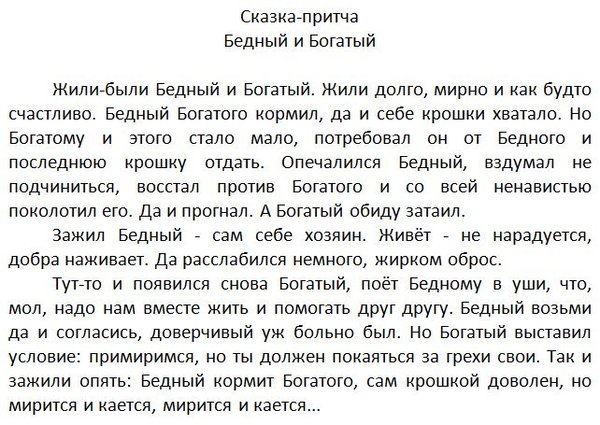 Сказка-притча
Бедный и Богатый

Жили-были Бедный и Богатый. Жили долго, мирно и как будто счастливо. Бедный Богатого кормил, да и себе крошки хватало. Но Богатому и этого стало мало, потребовал он от Бедного и последнюю крошку отдать. Опечалился Бедный, вздумал не подчиниться, восстал против Богатого и со всей ненавистью поколотил его. Да и прогнал. А Богатый обиду затаил.

Зажил Бедный - сам себе хозяин. Живёт - не нарадуется, добра наживает. Да расслабился немного, жирком оброс.

Тут-то и появился снова Богатый, поёт Бедному в уши, что, мол, надо нам вместе жить и помогать друг другу. Бедный возьми да и согласись, доверчивый уж больно был. Но Богатый выставил условие: примиримся, но ты должен покаяться за грехи свои. Так и зажили опять: Бедный кормит Богатого, сам крошкой доволен, но мирится и кается, мирится и кается...